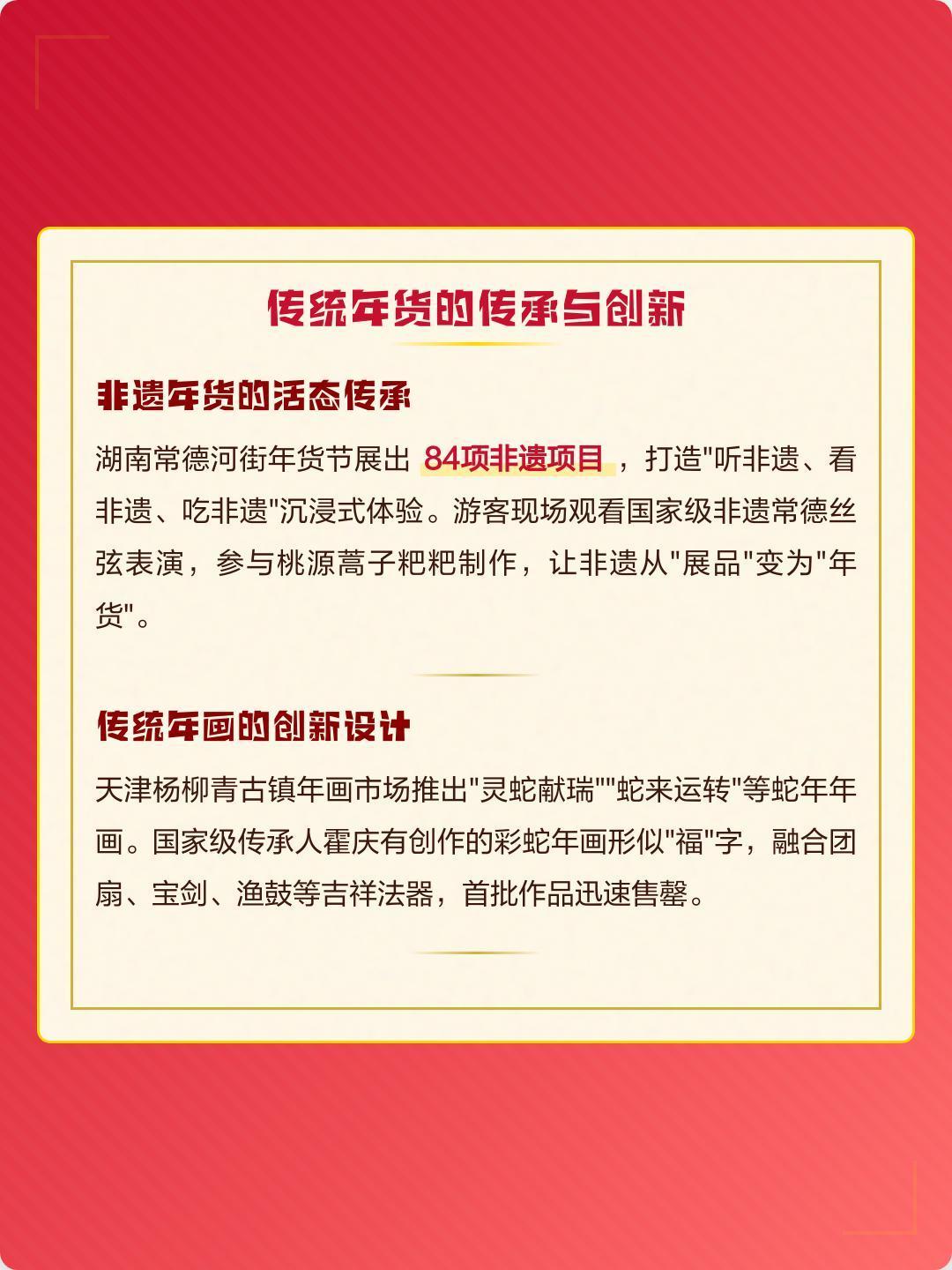 传统年货的传承与创新

非遗年货的活态传承

湖南常德河街年货节展出 84项非遗项目 ，打造"听非遗、看非遗、吃非遗"沉浸式体验。游客现场观看国家级非遗常德丝弦表演，参与桃源蒿子粑粑制作，让非遗从"展品"变为"年货"。

传统年画的创新设计

天津杨柳青古镇年画市场推出"灵蛇献瑞""蛇来运转"等蛇年年画。国家级传承人霍庆有创作的彩蛇年画形似"福"字，融合团扇、宝剑、渔鼓等吉祥法器，首批作品迅速售罄。